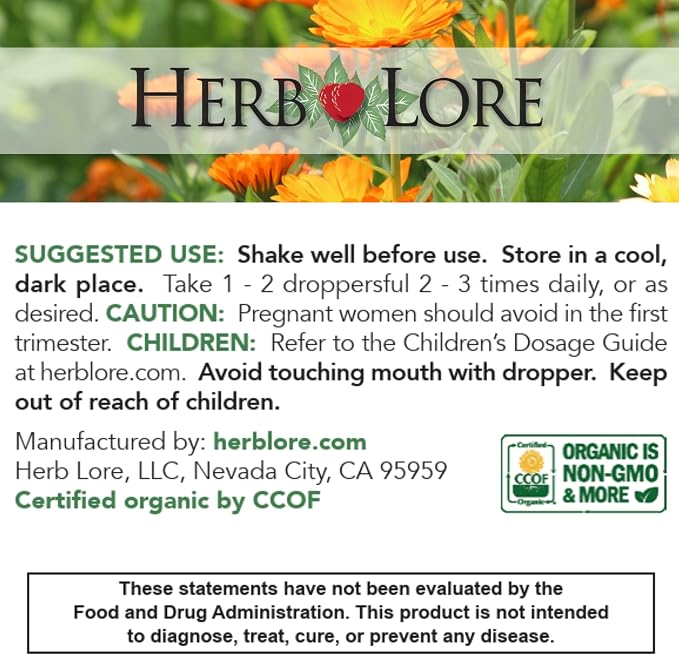 HERB LORE

SUGGESTED USE: Shake well before use. Store in a cool, dark place. Take 1 - 2 droppersful 2 - 3 times daily, or as desired. CAUTION: Pregnant women should avoid in the first trimester. CHILDREN: Refer to the Children's Dosage Guide at herblore.com. Avoid touching mouth with dropper. Keep out of reach of children.

Manufactured by: herblore.com
Herb Lore, LLC, Nevada City, CA 95959
Certified organic by CCOF

Certified
CCOF
Organic
ORGANIC IS
NON-GMO
& MORE

These statements have not been evaluated by the Food and Drug Administration. This product is not intended to diagnose, treat, cure, or prevent any disease.